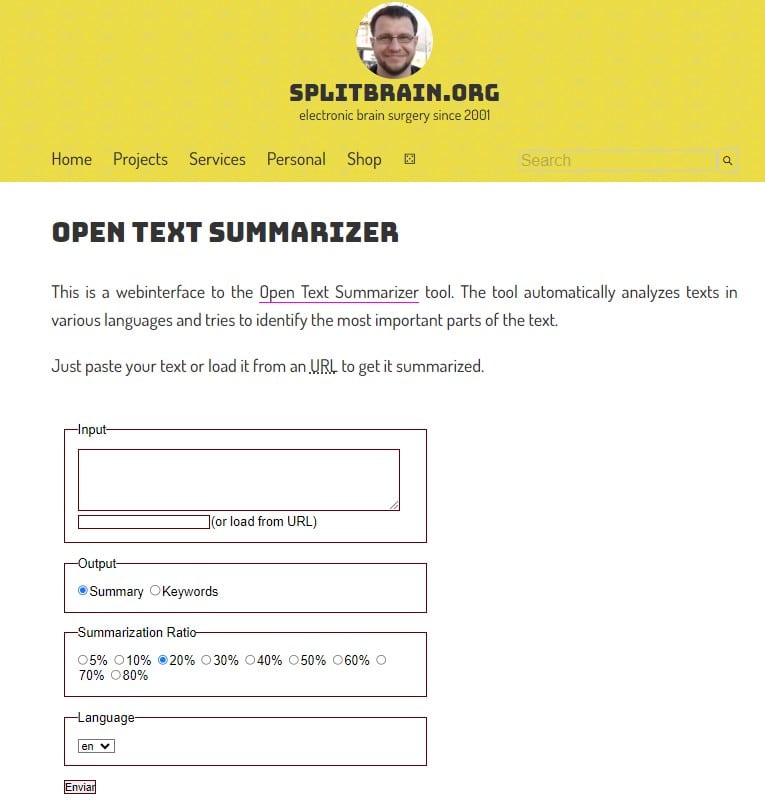 SPLITBRAIN.ORG
electronic brain surgery since 2001

Home Projects Services Personal Shop

Search

OPEN TEXT SUMMARIZER

This is a webinterface to the Open Text Summarizer tool. The tool automatically analyzes texts in various languages and tries to identify the most important parts of the text.

Just paste your text or load it from an URL to get it summarized.

Input

(or load from URL)

Output

Summary Keywords

Summarization Ratio

5% 10% 20% 30% 40% 50% 60% 70% 80%

Language

en

Enviar